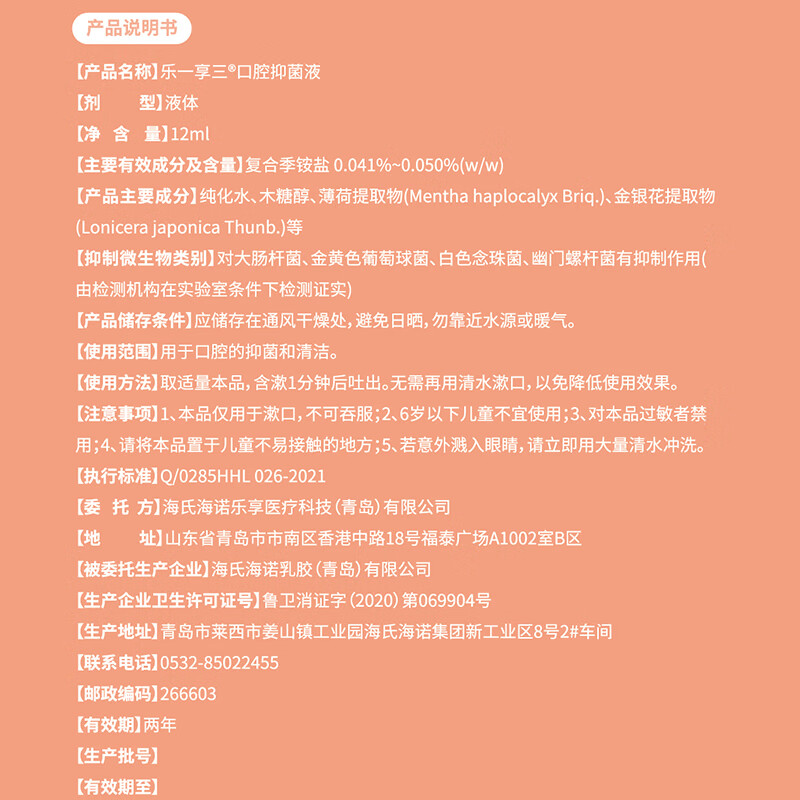 产品说明书

【产品名称】乐一享三®口腔抑菌液

【剂　　型】液体

【净　含　量】12ml

【主要有效成分及含量】复合季铵盐 0.041%~0.050%(w/w)

【产品主要成分】纯化水、木糖醇、薄荷提取物(Mentha haplocalyx Briq.)、金银花提取物(Lonicera japonica Thunb.)等

【抑制微生物类别】对大肠杆菌、金黄色葡萄球菌、白色念珠菌、幽门螺杆菌有抑制作用(由检测机构在实验室条件下检测证实)

【产品储存条件】应储存在通风干燥处，避免日晒，勿靠近水源或暖气。

【使用范围】用于口腔的抑菌和清洁。

【使用方法】取适量本品，含漱1分钟后吐出。无需再用清水漱口，以免降低使用效果。

【注意事项】1、本品仅用于漱口，不可吞服；2、6岁以下儿童不宜使用；3、对本品过敏者禁用；4、请将本品置于儿童不易接触的地方；5、若意外溅入眼睛，请立即用大量清水冲洗。

【执行标准】Q/0285HHL 026-2021

【委　托　方】海氏海诺乐享医疗科技（青岛）有限公司

【地　　址】山东省青岛市市南区香港中路18号福泰广场A1002室B区

【被委托生产企业】海氏海诺乳胶（青岛）有限公司

【生产企业卫生许可证号】鲁卫消证字（2020）第069904号

【生产地址】青岛市莱西市姜山镇工业园海氏海诺集团新工业区8号2#车间

【联系电话】0532-85022455

【邮政编码】266603

【有效期】两年

【生产批号】

【有效期至】